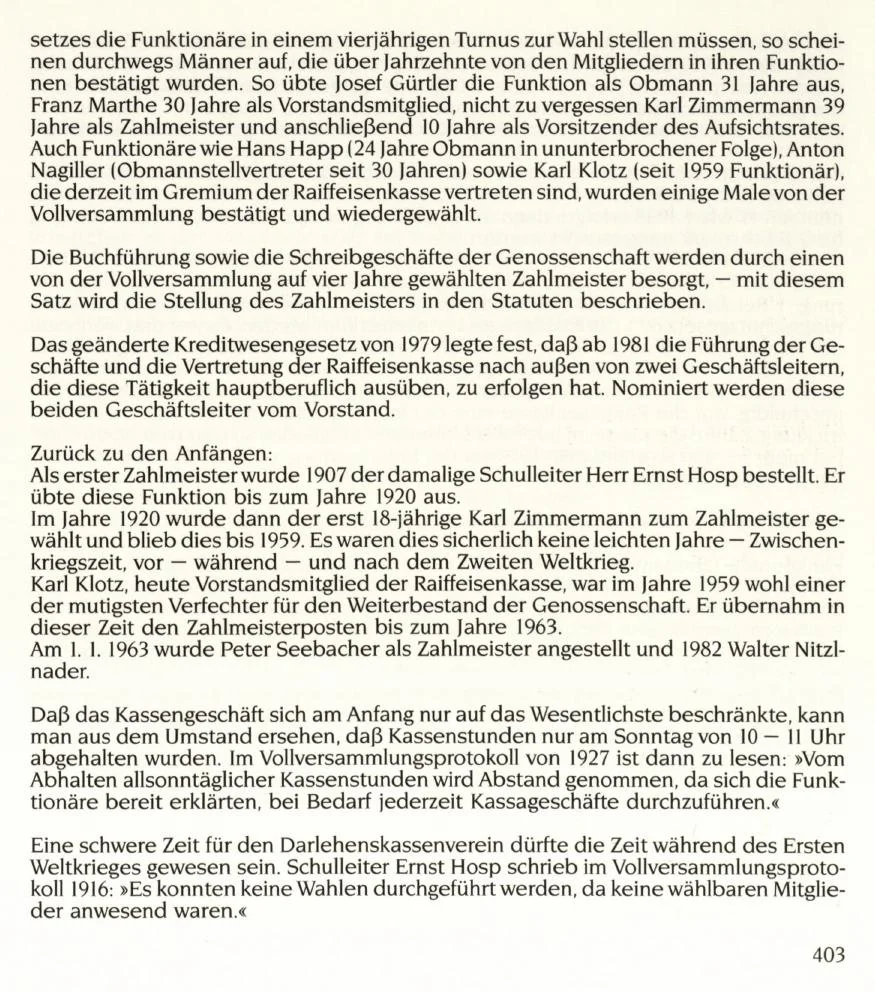 setzes die Funktionäre in einem vierjährigen Turnus zur Wahl stellen müssen, so scheinen durchwegs Männer auf, die über Jahrzehnte von den Mitgliedern in ihren Funktionen bestätigt wurden. So übte Josef Gürtler die Funktion als Obmann 31 Jahre aus, Franz Marthe 30 Jahre als Vorstandsmitglied, nicht zu vergessen Karl Zimmermann 39 Jahre als Zahlmeister und anschließend 10 Jahre als Vorsitzender des Aufsichtsrates. Auch Funktionäre wie Hans Happ (24 Jahre Obmann in ununterbrochener Folge), Anton Nagiller (Obmannstellvertreter seit 30 Jahren) sowie Karl Klotz (seit 1959 Funktionär), die derzeit im Gremium der Raiffeisenkasse vertreten sind, wurden einige Male von der Vollversammlung bestätigt und wiedergewählt.

Die Buchführung sowie die Schreibgeschäfte der Genossenschaft werden durch einen von der Vollversammlung auf vier Jahre gewählten Zahlmeister besorgt, — mit diesem Satz wird die Stellung des Zahlmeisters in den Statuten beschrieben.

Das geänderte Kreditwesengesetz von 1979 legte fest, daß ab 1981 die Führung der Geschäfte und die Vertretung der Raiffeisenkasse nach außen von zwei Geschäftsleitern, die diese Tätigkeit hauptberuflich ausüben, zu erfolgen hat. Nominiert werden diese beiden Geschäftsleiter vom Vorstand.

Zurück zu den Anfängen:
Als erster Zahlmeister wurde 1907 der damalige Schulleiter Herr Ernst Hosp bestellt. Er übte diese Funktion bis zum Jahre 1920 aus.
Im Jahre 1920 wurde dann der erst 18-jährige Karl Zimmermann zum Zahlmeister gewählt und blieb dies bis 1959. Es waren dies sicherlich keine leichten Jahre — Zwischenkriegszeit, vor — während — und nach dem Zweiten Weltkrieg.
Karl Klotz, heute Vorstandsmitglied der Raiffeisenkasse, war im Jahre 1959 wohl einer der mutigsten Verfechter für den Weiterbestand der Genossenschaft. Er übernahm in dieser Zeit den Zahlmeisterposten bis zum Jahre 1963.
Am 1. 1. 1963 wurde Peter Seebacher als Zahlmeister angestellt und 1982 Walter Nitzlnader.

Daß das Kassengeschäft sich am Anfang nur auf das Wesentlichste beschränkte, kann man aus dem Umstand ersehen, daß Kassenstunden nur am Sonntag von 10 — 11 Uhr abgehalten wurden. Im Vollversammlungsprotokoll von 1927 ist dann zu lesen: »Vom Abhalten allsonntäglicher Kassenstunden wird Abstand genommen, da sich die Funktionäre bereit erklärten, bei Bedarf jederzeit Kassageschäfte durchzuführen.«

Eine schwere Zeit für den Darlehenskassenverein dürfte die Zeit während des Ersten Weltkrieges gewesen sein. Schulleiter Ernst Hosp schrieb im Vollversammlungsprotokoll 1916: »Es konnten keine Wahlen durchgeführt werden, da keine wählbaren Mitglieder anwesend waren.«

403